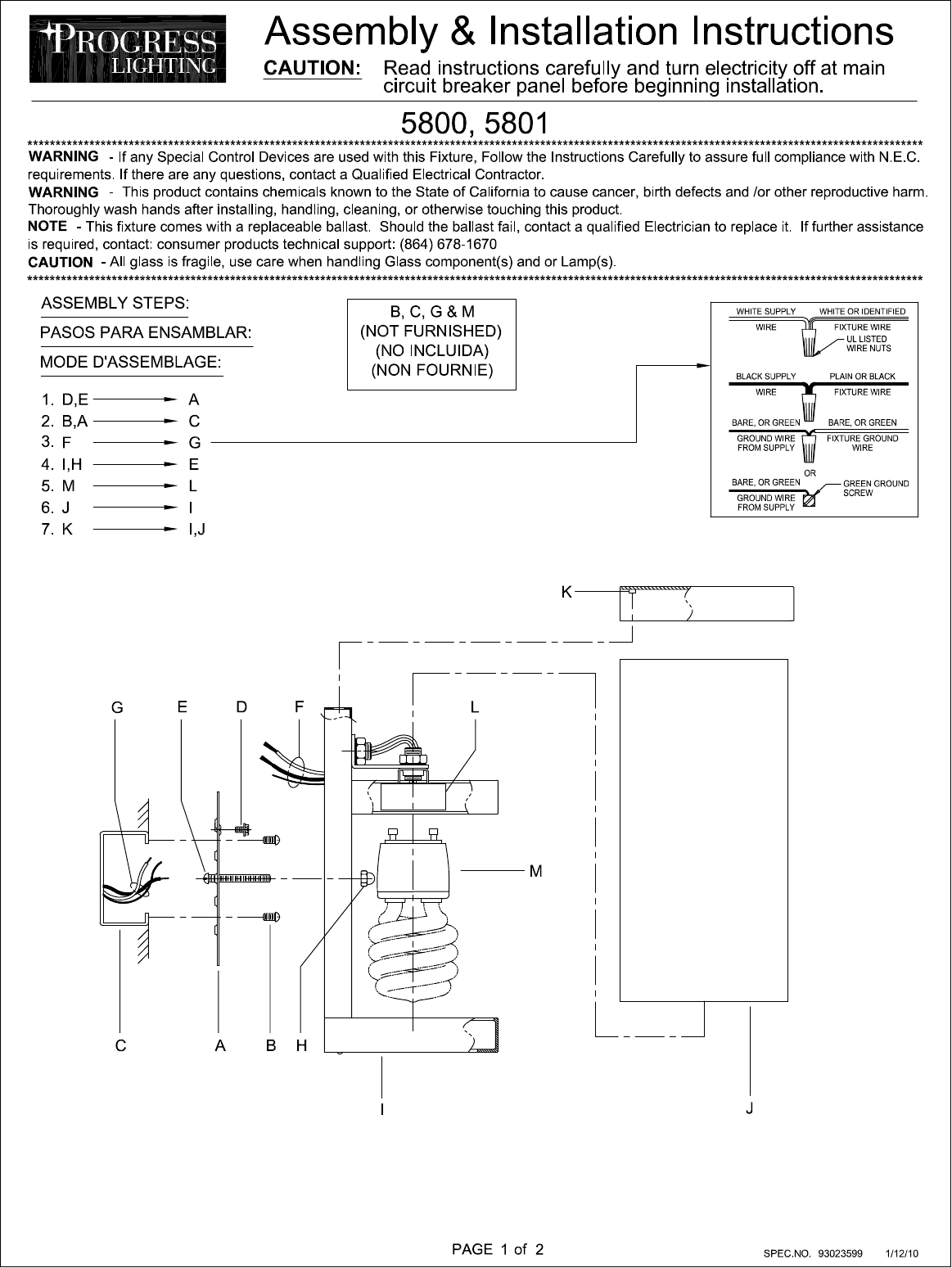 PROGRESS LIGHTING

Assembly & Installation Instructions

CAUTION: Read instructions carefully and turn electricity off at main circuit breaker panel before beginning installation.

5800, 5801

WARNING - If any Special Control Devices are used with this Fixture, Follow the Instructions Carefully to assure full compliance with N.E.C. requirements. If there are any questions, contact a Qualified Electrical Contractor.

WARNING - This product contains chemicals known to the State of California to cause cancer, birth defects and /or other reproductive harm. Thoroughly wash hands after installing, handling, cleaning, or otherwise touching this product.

NOTE - This fixture comes with a replaceable ballast. Should the ballast fail, contact a qualified Electrician to replace it. If further assistance is required, contact: consumer products technical support: (864) 678-1670

CAUTION - All glass is fragile, use care when handling Glass component(s) and or Lamp(s).

ASSEMBLY STEPS:
PASOS PARA ENSAMBLAR:
MODE D'ASSEMBLAGE:

1. D,E → A
2. B,A → C
3. F → G
4. I,H → E
5. M → L
6. J → I
7. K → I,J

B, C, G & M
(NOT FURNISHED)
(NO INCLUIDA)
(NON FOURNIE)

WHITE SUPPLY WIRE
WHITE OR IDENTIFIED FIXTURE WIRE
UL LISTED WIRE NUTS
BLACK SUPPLY WIRE
PLAIN OR BLACK FIXTURE WIRE
BARE, OR GREEN GROUND WIRE FROM SUPPLY
BARE, OR GREEN FIXTURE GROUND WIRE
OR
BARE, OR GREEN GROUND WIRE FROM SUPPLY
GREEN GROUND SCREW

K
G E D F L
M
C A B H
I J

PAGE 1 of 2

SPEC.NO. 93023599 1/12/10